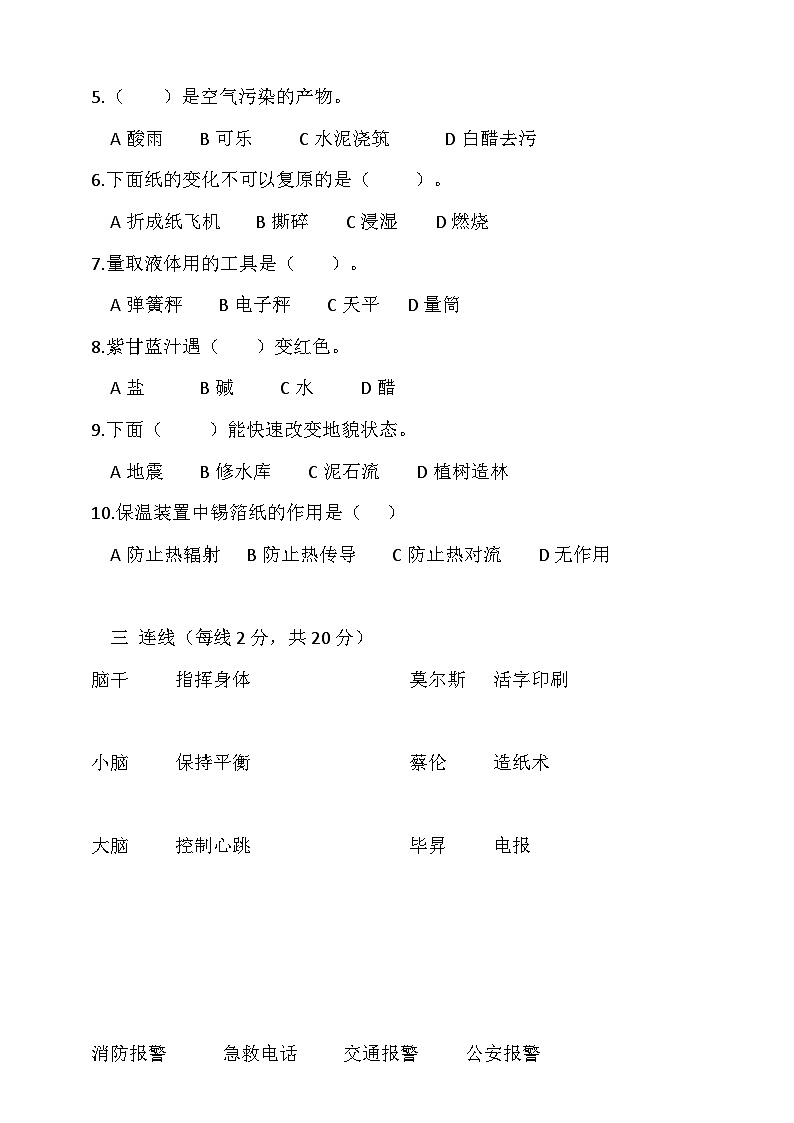 5.（　　）是空气污染的产物。

A 酸雨　B 可乐　C 水泥浇筑　D 白醋去污

6.下面纸的变化不可以复原的是（　　）。

A 折成纸飞机　B 撕碎　C 浸湿　D 燃烧

7.量取液体用的工具是（　　）。

A 弹簧秤　B 电子秤　C 天平　D 量筒

8.紫甘蓝汁遇（　　）变红色。

A 盐　B 碱　C 水　D 醋

9.下面（　　）能快速改变地貌状态。

A 地震　B 修水库　C 泥石流　D 植树造林

10.保温装置中锡箔纸的作用是（　　）

A 防止热辐射　B 防止热传导　C 防止热对流　D 无作用

三 连线（每线 2 分，共 20 分）

脑干　指挥身体　莫尔斯　活字印刷

小脑　保持平衡　蔡伦　造纸术

大脑　控制心跳　毕昇　电报

消防报警　急救电话　交通报警　公安报警